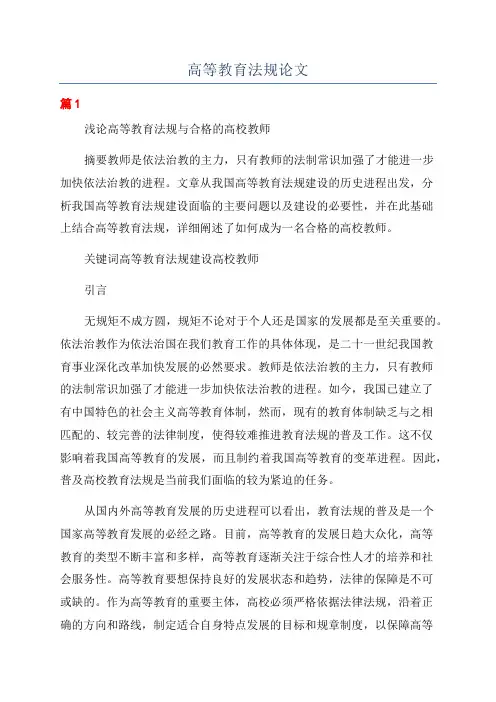 高等教育法规论文

篇1

浅论高等教育法规与合格的高校教师

摘要教师是依法治教的主力，只有教师的法制常识加强了才能进一步加快依法治教的进程。文章从我国高等教育法规建设的历史进程出发，分析我国高等教育法规建设面临的主要问题以及建设的必要性，并在此基础上结合高等教育法规，详细阐述了如何成为一名合格的高校教师。

关键词高等教育法规建设高校教师

引言

无规矩不成方圆，规矩不论对于个人还是国家的发展都是至关重要的。依法治教作为依法治国在我们教育工作的具体体现，是二十一世纪我国教育事业深化改革加快发展的必然要求。教师是依法治教的主力，只有教师的法制常识加强了才能进一步加快依法治教的进程。如今，我国已建立了有中国特色的社会主义高等教育体制，然而，现有的教育体制缺乏与之相匹配的、较完善的法律制度，使得较难推进教育法规的普及工作。这不仅影响着我国高等教育的发展，而且制约着我国高等教育的变革进程。因此，普及高校教育法规是当前我们面临的较为紧迫的任务。

从国内外高等教育发展的历史进程可以看出，教育法规的普及是一个国家高等教育发展的必经之路。目前，高等教育的发展日趋大众化，高等教育的类型不断丰富和多样，高等教育逐渐关注于综合性人才的培养和社会服务性。高等教育要想保持良好的发展状态和趋势，法律的保障是不可或缺的。作为高等教育的重要主体，高校必须严格依据法律法规，沿着正确的方向和路线，制定适合自身特点发展的目标和规章制度，以保障高等